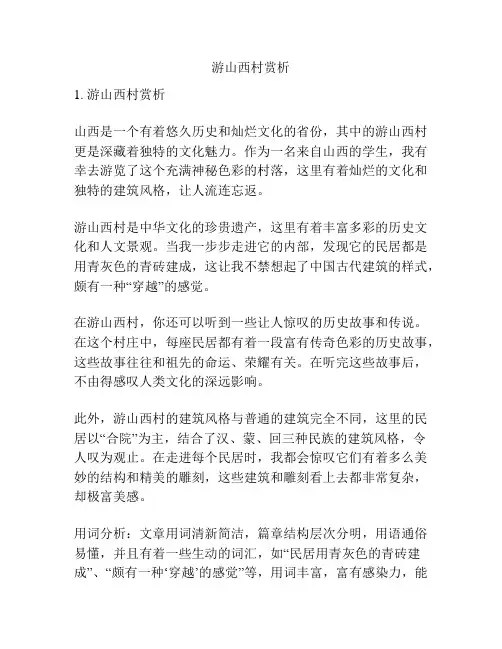 游山西村赏析

1. 游山西村赏析

山西是一个有着悠久历史和灿烂文化的省份，其中的游山西村更是深藏着独特的文化魅力。作为一名来自山西的学生，我有幸去游览了这个充满神秘色彩的村落，这里有着灿烂的文化和独特的建筑风格，让人流连忘返。

游山西村是中华文化的珍贵遗产，这里有着丰富多彩的历史文化和人文景观。当我一步步走进它的内部，发现它的民居都是用青灰色的青砖建成，这让我不禁想起了中国古代建筑的样式，颇有一种“穿越”的感觉。

在游山西村，你还可以听到一些让人惊叹的历史故事和传说。在这个村庄中，每座民居都有着一段富有传奇色彩的历史故事，这些故事往往和祖先的命运、荣耀有关。在听完这些故事后，不由得感叹人类文化的深远影响。

此外，游山西村的建筑风格与普通的建筑完全不同，这里的民居以“合院”为主，结合了汉、蒙、回三种民族的建筑风格，令人叹为观止。在走进每个民居时，我都会惊叹它们有着多么美妙的结构和精美的雕刻，这些建筑和雕刻看上去都非常复杂，却极富美感。

用词分析：文章用词清新简洁，篇章结构层次分明，用语通俗易懂，并且有着一些生动的词汇，如“民居用青灰色的青砖建成”、“颇有一种‘穿越’的感觉”等，用词丰富，富有感染力，能